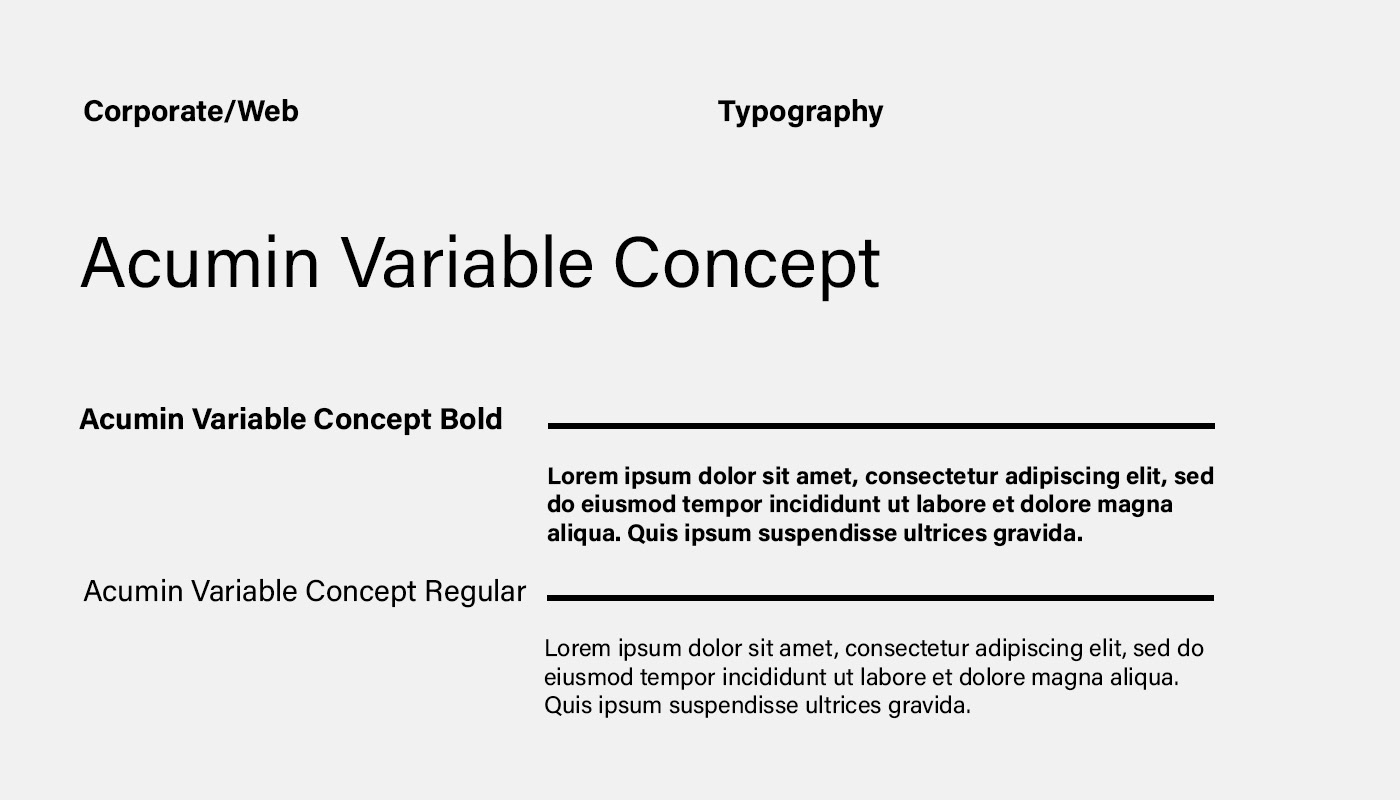 Corporate/Web

Typography

Acumin Variable Concept

Acumin Variable Concept Bold

Lorem ipsum dolor sit amet, consectetur adipiscing elit, sed do eiusmod tempor incididunt ut labore et dolore magna aliqua. Quis ipsum suspendisse ultrices gravida.

Acumin Variable Concept Regular

Lorem ipsum dolor sit amet, consectetur adipiscing elit, sed do eiusmod tempor incididunt ut labore et dolore magna aliqua. Quis ipsum suspendisse ultrices gravida.